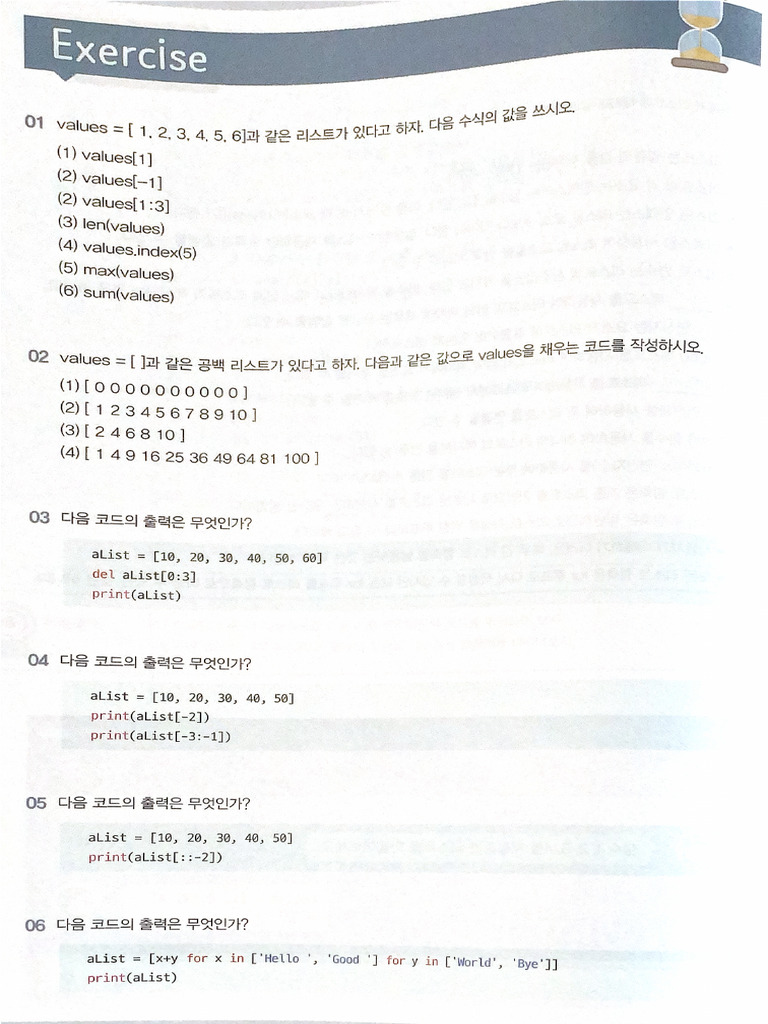 Exercise

01 values = [ 1, 2, 3, 4, 5, 6]과 같은 리스트가 있다고 하자. 다음 수식의 값을 쓰시오.

(1) values[1]
(2) values[-1]
(2) values[1:3]
(3) len(values)
(4) values.index(5)
(5) max(values)
(6) sum(values)

02 values = [ ]과 같은 공백 리스트가 있다고 하자. 다음과 같은 값으로 values을 채우는 코드를 작성하시오.

(1) [ 0 0 0 0 0 0 0 0 0 0 ]
(2) [ 1 2 3 4 5 6 7 8 9 10 ]
(3) [ 2 4 6 8 10 ]
(4) [ 1 4 9 16 25 36 49 64 81 100 ]

03 다음 코드의 출력은 무엇인가?

aList = [10, 20, 30, 40, 50, 60]
del aList[0:3]
print(aList)

04 다음 코드의 출력은 무엇인가?

aList = [10, 20, 30, 40, 50]
print(aList[-2])
print(aList[-3:-1])

05 다음 코드의 출력은 무엇인가?

aList = [10, 20, 30, 40, 50]
print(aList[::-2])

06 다음 코드의 출력은 무엇인가?

aList = [x+y for x in ['Hello ', 'Good '] for y in ['World', 'Bye']]
print(aList)